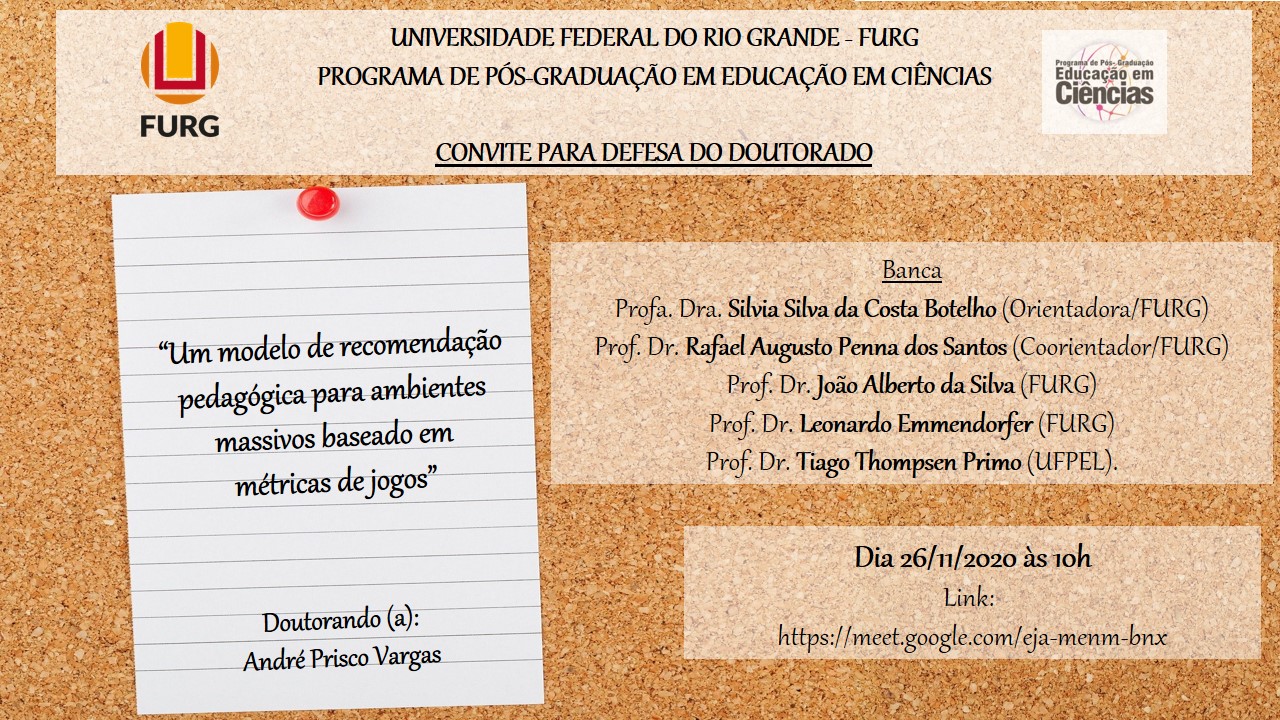 FURG

UNIVERSIDADE FEDERAL DO RIO GRANDE - FURG
PROGRAMA DE PÓS-GRADUAÇÃO EM EDUCAÇÃO EM CIÊNCIAS

Programa de Pós-Graduação Educação em Ciências

CONVITE PARA DEFESA DO DOUTORADO

"Um modelo de recomendação pedagógica para ambientes massivos baseado em métricas de jogos"

Doutorando (a):
André Prisco Vargas

Banca
Profa. Dra. Silvia Silva da Costa Botelho (Orientadora/FURG)
Prof. Dr. Rafael Augusto Penna dos Santos (Coorientador/FURG)
Prof. Dr. João Alberto da Silva (FURG)
Prof. Dr. Leonardo Emmendorfer (FURG)
Prof. Dr. Tiago Thompsen Primo (UFPEL).

Dia 26/11/2020 às 10h
Link:
https://meet.google.com/eja-menm-bnx